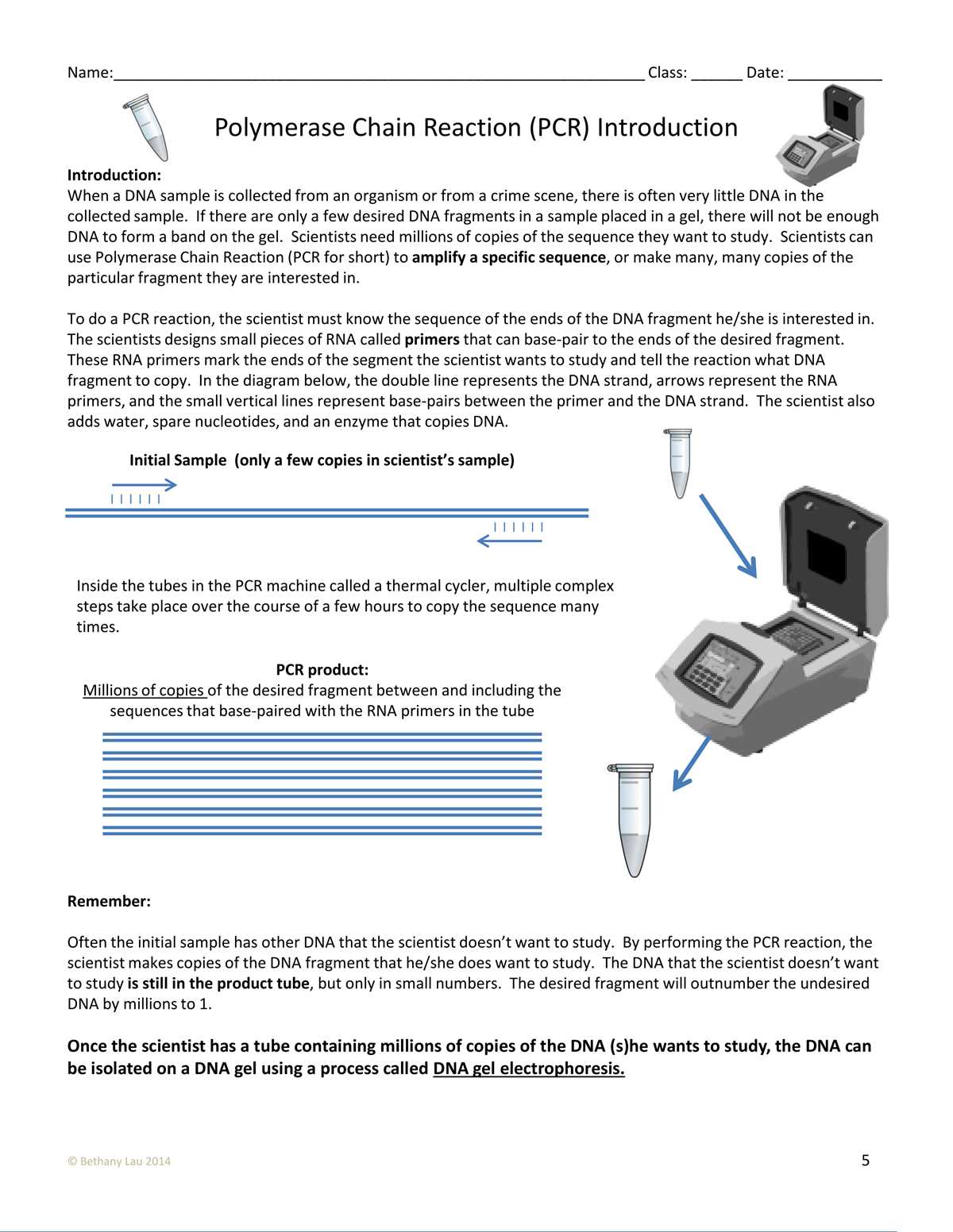 Name:____ Class: ____ Date: ____

Polymerase Chain Reaction (PCR) Introduction

Introduction:
When a DNA sample is collected from an organism or from a crime scene, there is often very little DNA in the collected sample. If there are only a few desired DNA fragments in a sample placed in a gel, there will not be enough DNA to form a band on the gel. Scientists need millions of copies of the sequence they want to study. Scientists can use Polymerase Chain Reaction (PCR for short) to amplify a specific sequence, or make many, many copies of the particular fragment they are interested in.

To do a PCR reaction, the scientist must know the sequence of the ends of the DNA fragment he/she is interested in. The scientists designs small pieces of RNA called primers that can base-pair to the ends of the desired fragment. These RNA primers mark the ends of the segment the scientist wants to study and tell the reaction what DNA fragment to copy. In the diagram below, the double line represents the DNA strand, arrows represent the RNA primers, and the small vertical lines represent base-pairs between the primer and the DNA strand. The scientist also adds water, spare nucleotides, and an enzyme that copies DNA.

Initial Sample (only a few copies in scientist's sample)

Inside the tubes in the PCR machine called a thermal cycler, multiple complex steps take place over the course of a few hours to copy the sequence many times.

PCR product:
Millions of copies of the desired fragment between and including the sequences that base-paired with the RNA primers in the tube

Remember:

Often the initial sample has other DNA that the scientist doesn't want to study. By performing the PCR reaction, the scientist makes copies of the DNA fragment that he/she does want to study. The DNA that the scientist doesn't want to study is still in the product tube, but only in small numbers. The desired fragment will outnumber the undesired DNA by millions to 1.

Once the scientist has a tube containing millions of copies of the DNA (s)he wants to study, the DNA can be isolated on a DNA gel using a process called DNA gel electrophoresis.

© Bethany Lau 2014

5